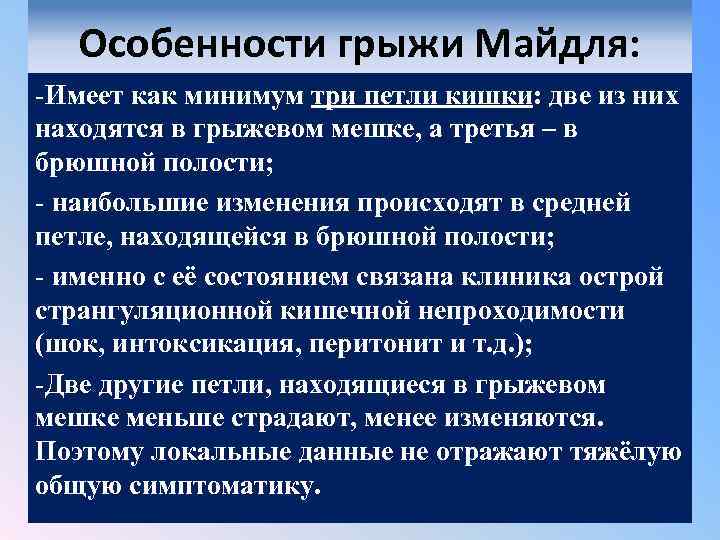 Особенности грыжи Майдля:

-Имеет как минимум три петли кишки: две из них находятся в грыжевом мешке, а третья – в брюшной полости;

- наибольшие изменения происходят в средней петле, находящейся в брюшной полости;

- именно с её состоянием связана клиника острой странгуляционной кишечной непроходимости (шок, интоксикация, перитонит и т.д.);

-Две другие петли, находящиеся в грыжевом мешке меньше страдают, менее изменяются. Поэтому локальные данные не отражают тяжёлую общую симптоматику.